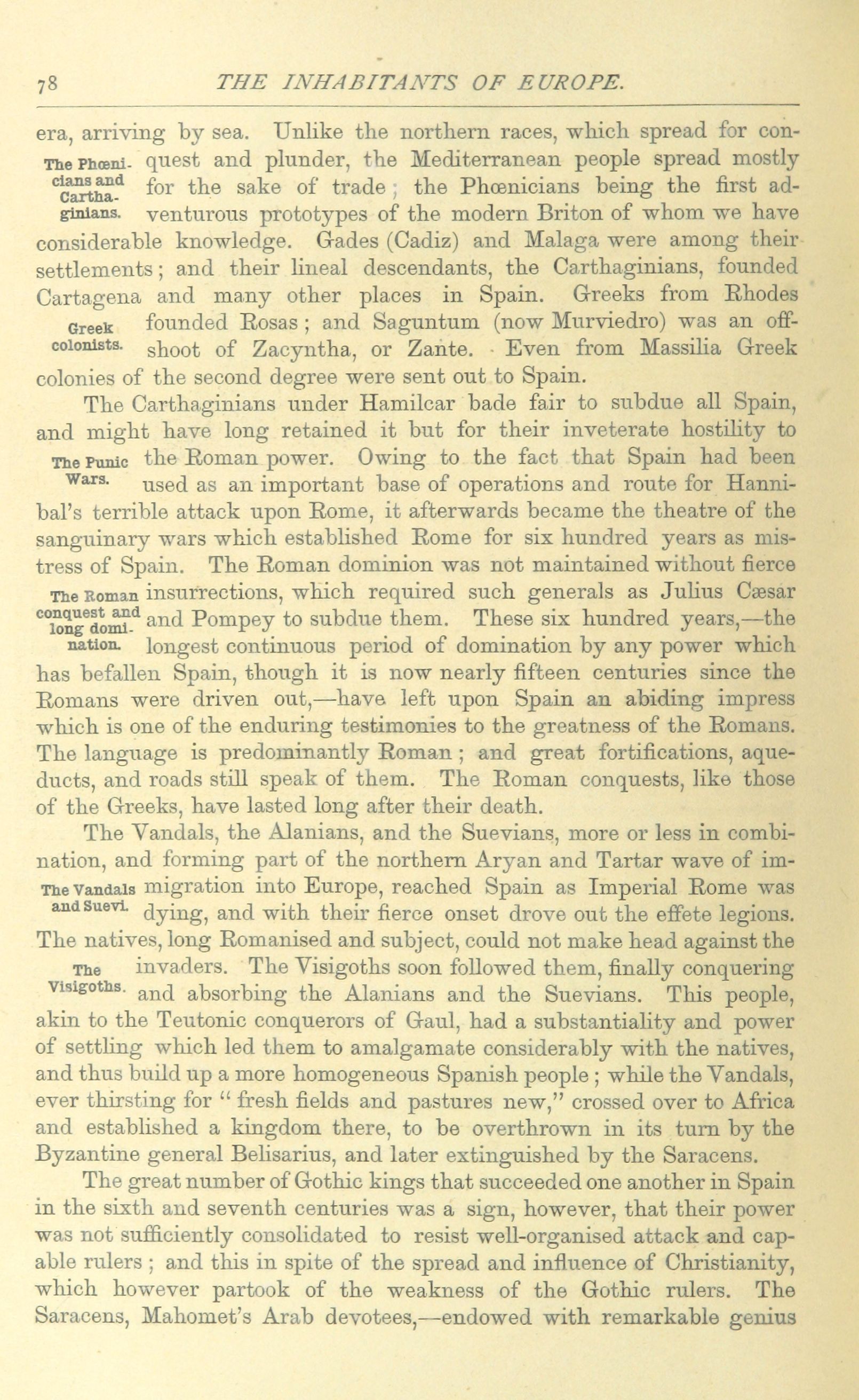 78 THE INHABITANTS OF EUROPE.

era, arriving by sea. Unlike the northern races, which spread for conquest and plunder, the Mediterranean people spread mostly for the sake of trade; the Phœnicians being the first adventurous prototypes of the modern Briton of whom we have considerable knowledge. Gades (Cadiz) and Malaga were among their settlements; and their lineal descendants, the Carthaginians, founded Cartagena and many other places in Spain. Greeks from Rhodes founded Rosas; and Saguntum (now Murviedro) was an offshoot of Zacyntha, or Zante. Even from Massilia Greek colonies of the second degree were sent out to Spain.

The Phœnicians and Carthaginians.

Greek colonists.

The Carthaginians under Hamilcar bade fair to subdue all Spain, and might have long retained it but for their inveterate hostility to the Roman power. Owing to the fact that Spain had been used as an important base of operations and route for Hannibal's terrible attack upon Rome, it afterwards became the theatre of the sanguinary wars which established Rome for six hundred years as mistress of Spain. The Roman dominion was not maintained without fierce insurrections, which required such generals as Julius Cæsar and Pompey to subdue them. These six hundred years,—the longest continuous period of domination by any power which has befallen Spain, though it is now nearly fifteen centuries since the Romans were driven out,—have left upon Spain an abiding impress which is one of the enduring testimonies to the greatness of the Romans. The language is predominantly Roman; and great fortifications, aqueducts, and roads still speak of them. The Roman conquests, like those of the Greeks, have lasted long after their death.

The Punic Wars.

The Roman conquest and long domination.

The Vandals, the Alanians, and the Suevians, more or less in combination, and forming part of the northern Aryan and Tartar wave of immigration into Europe, reached Spain as Imperial Rome was dying, and with their fierce onset drove out the effete legions. The natives, long Romanised and subject, could not make head against the invaders. The Visigoths soon followed them, finally conquering and absorbing the Alanians and the Suevians. This people, akin to the Teutonic conquerors of Gaul, had a substantiality and power of settling which led them to amalgamate considerably with the natives, and thus build up a more homogeneous Spanish people; while the Vandals, ever thirsting for "fresh fields and pastures new," crossed over to Africa and established a kingdom there, to be overthrown in its turn by the Byzantine general Belisarius, and later extinguished by the Saracens.

The Vandals and Suevi.

The Visigoths.

The great number of Gothic kings that succeeded one another in Spain in the sixth and seventh centuries was a sign, however, that their power was not sufficiently consolidated to resist well-organised attack and capable rulers; and this in spite of the spread and influence of Christianity, which however partook of the weakness of the Gothic rulers. The Saracens, Mahomet's Arab devotees,—endowed with remarkable genius